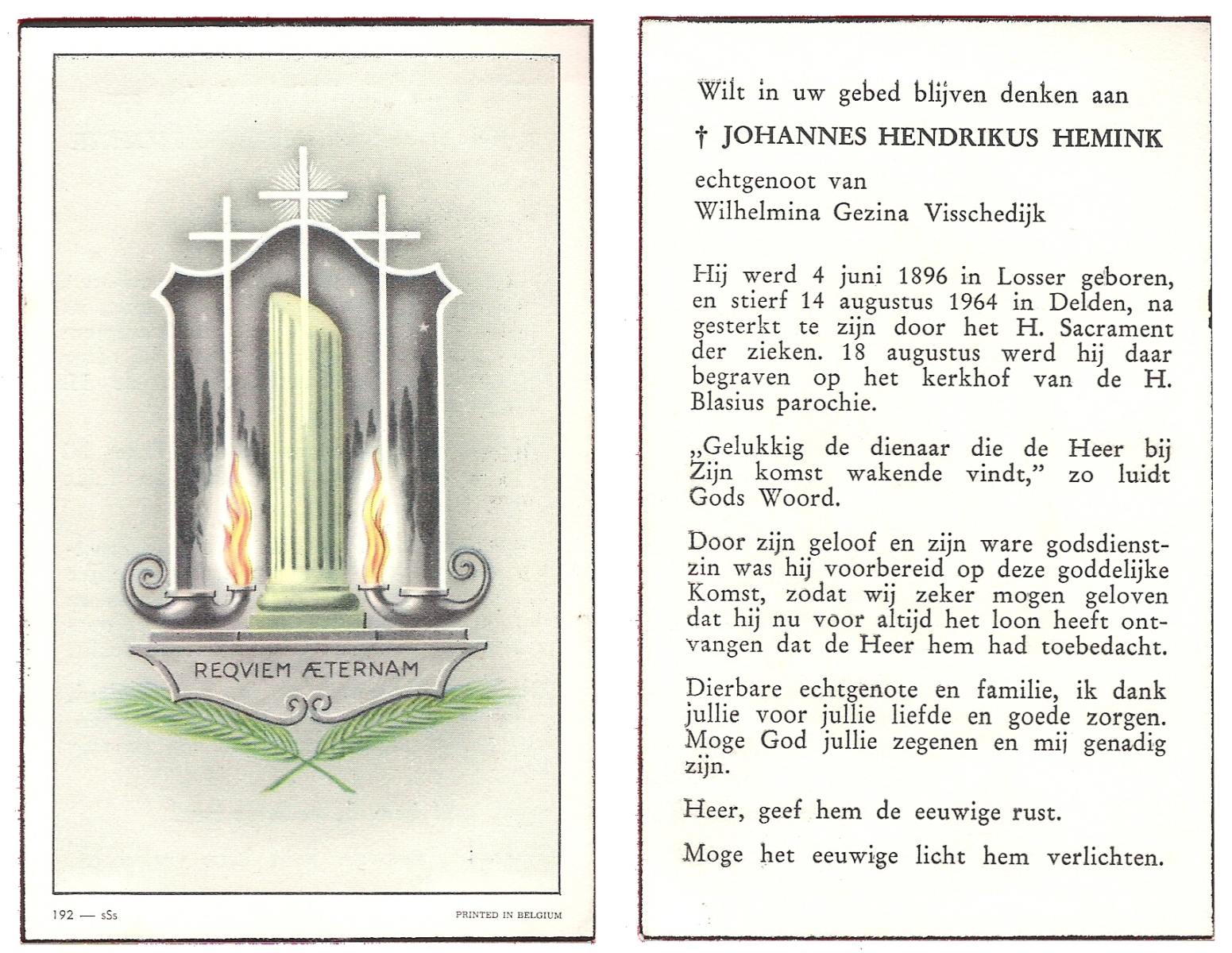 REQVIEM ÆTERNAM

192 — sSs

PRINTED IN BELGIUM

Wilt in uw gebed blijven denken aan

† JOHANNES HENDRIKUS HEMINK

echtgenoot van
Wilhelmina Gezina Visschedijk

Hij werd 4 juni 1896 in Losser geboren, en stierf 14 augustus 1964 in Delden, na gesterkt te zijn door het H. Sacrament der zieken. 18 augustus werd hij daar begraven op het kerkhof van de H. Blasius parochie.

„Gelukkig de dienaar die de Heer bij Zijn komst wakende vindt," zo luidt Gods Woord.

Door zijn geloof en zijn ware godsdienstzin was hij voorbereid op deze goddelijke Komst, zodat wij zeker mogen geloven dat hij nu voor altijd het loon heeft ontvangen dat de Heer hem had toebedacht.

Dierbare echtgenote en familie, ik dank jullie voor jullie liefde en goede zorgen. Moge God jullie zegenen en mij genadig zijn.

Heer, geef hem de eeuwige rust.

Moge het eeuwige licht hem verlichten.